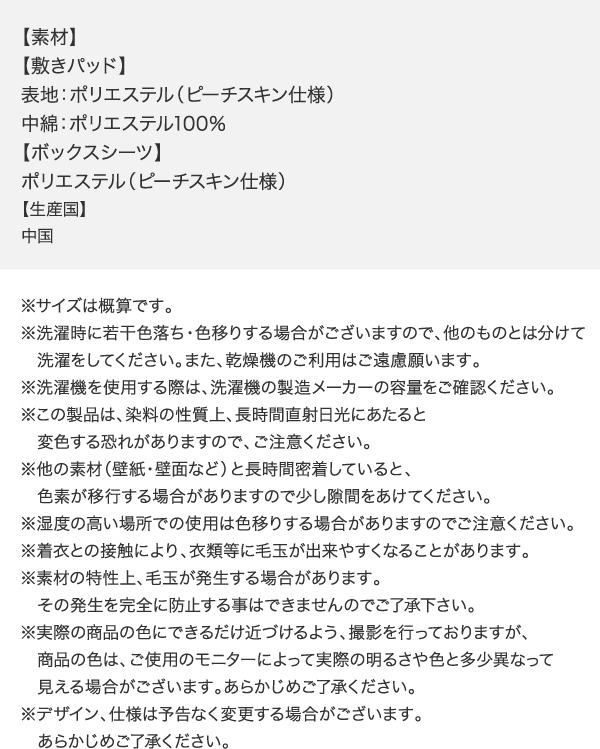 【素材】
【敷きパッド】
表地：ポリエステル（ピーチスキン仕様）
中綿：ポリエステル100%
【ボックスシーツ】
ポリエステル（ピーチスキン仕様）
【生産国】
中国

※サイズは概算です。
※洗濯時に若干色落ち・色移りする場合がございますので、他のものとは分けて洗濯をしてください。また、乾燥機のご利用はご遠慮願います。
※洗濯機を使用する際は、洗濯機の製造メーカーの容量をご確認ください。
※この製品は、染料の性質上、長時間直射日光にあたると変色する恐れがありますので、ご注意ください。
※他の素材（壁紙・壁面など）と長時間密着していると、色素が移行する場合がありますので少し隙間をあけてください。
※湿度の高い場所での使用は色移りする場合がありますのでご注意ください。
※着衣との接触により、衣類等に毛玉が出来やすくなることがあります。
※素材の特性上、毛玉が発生する場合があります。その発生を完全に防止する事はできませんのでご了承下さい。
※実際の商品の色にできるだけ近づけるよう、撮影を行っておりますが、商品の色は、ご使用のモニターによって実際の明るさや色と多少異なって見える場合がございます。あらかじめご了承ください。
※デザイン、仕様は予告なく変更する場合がございます。あらかじめご了承ください。